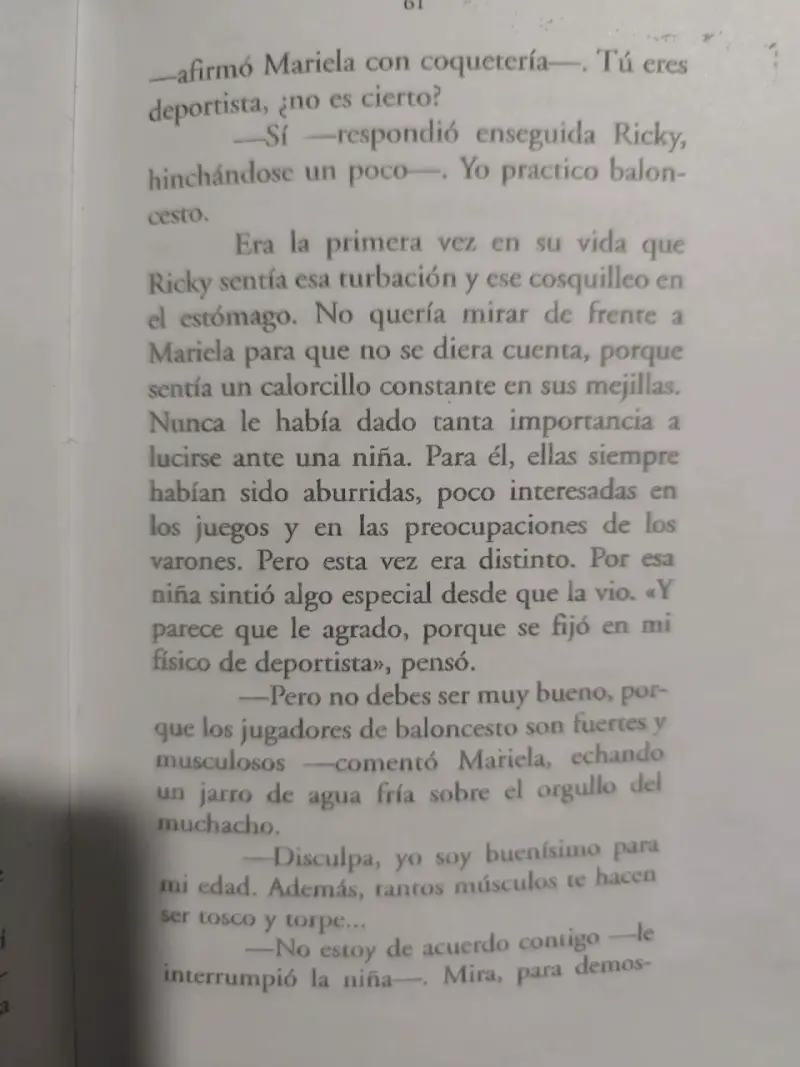 61

—afirmó Mariela con coquetería—. Tú eres deportista, ¿no es cierto?

—Sí —respondió enseguida Ricky, hinchándose un poco—. Yo practico baloncesto.

Era la primera vez en su vida que Ricky sentía esa turbación y ese cosquilleo en el estómago. No quería mirar de frente a Mariela para que no se diera cuenta, porque sentía un calorcillo constante en sus mejillas. Nunca le había dado tanta importancia a lucirse ante una niña. Para él, ellas siempre habían sido aburridas, poco interesadas en los juegos y en las preocupaciones de los varones. Pero esta vez era distinto. Por esa niña sintió algo especial desde que la vio. «Y parece que le agrado, porque se fijó en mi físico de deportista», pensó.

—Pero no debes ser muy bueno, porque los jugadores de baloncesto son fuertes y musculosos —comentó Mariela, echando un jarro de agua fría sobre el orgullo del muchacho.

—Disculpa, yo soy buenísimo para mi edad. Además, tantos músculos te hacen ser tosco y torpe...

—No estoy de acuerdo contigo —le interrumpió la niña—. Mira, para demos-